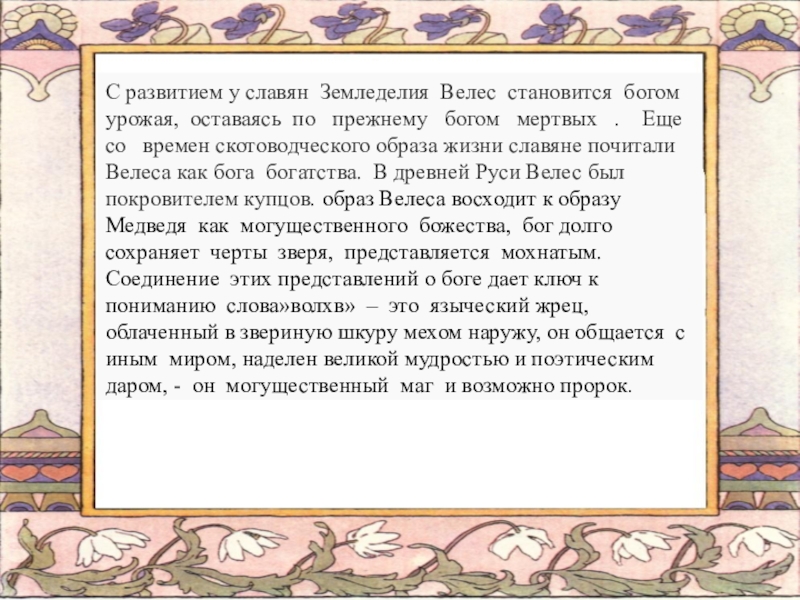 С развитием у славян Земледелия Велес становится богом урожая, оставаясь по прежнему богом мертвых . Еще со времен скотоводческого образа жизни славяне почитали Велеса как бога богатства. В древней Руси Велес был покровителем купцов. образ Велеса восходит к образу Медведя как могущественного божества, бог долго сохраняет черты зверя, представляется мохнатым. Соединение этих представлений о боге дает ключ к пониманию слова»волхв» – это языческий жрец, облаченный в звериную шкуру мехом наружу, он общается с иным миром, наделен великой мудростью и поэтическим даром, - он могущественный маг и возможно пророк.